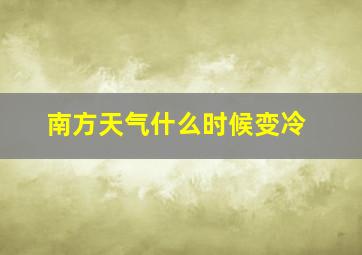 南方天气什么时候变冷